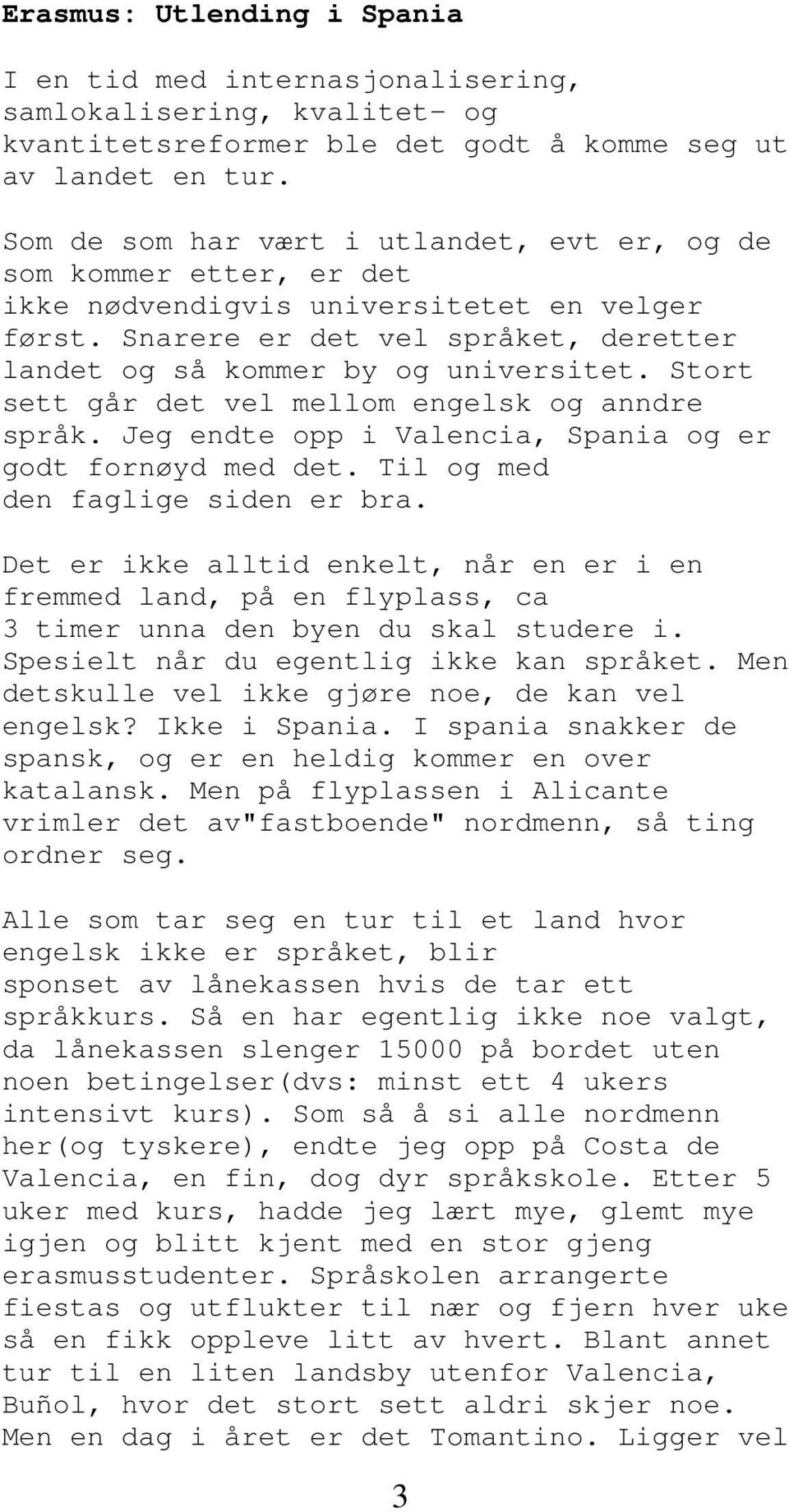 Erasmus: Utlending i Spania

I en tid med internasjonalisering, samlokalisering, kvalitet- og kvantitetsreformer ble det godt å komme seg ut av landet en tur.

Som de som har vært i utlandet, evt er, og de som kommer etter, er det ikke nødvendigvis universitetet en velger først. Snarere er det vel språket, deretter landet og så kommer by og universitet. Stort sett går det vel mellom engelsk og anndre språk. Jeg endte opp i Valencia, Spania og er godt fornøyd med det. Til og med den faglige siden er bra.

Det er ikke alltid enkelt, når en er i en fremmed land, på en flyplass, ca 3 timer unna den byen du skal studere i. Spesielt når du egentlig ikke kan språket. Men detskulle vel ikke gjøre noe, de kan vel engelsk? Ikke i Spania. I spania snakker de spansk, og er en heldig kommer en over katalansk. Men på flyplassen i Alicante vrimler det av"fastboende" nordmenn, så ting ordner seg.

Alle som tar seg en tur til et land hvor engelsk ikke er språket, blir sponset av lånekassen hvis de tar ett språkkurs. Så en har egentlig ikke noe valgt, da lånekassen slenger 15000 på bordet uten noen betingelser(dvs: minst ett 4 ukers intensivt kurs). Som så å si alle nordmenn her(og tyskere), endte jeg opp på Costa de Valencia, en fin, dog dyr språkskole. Etter 5 uker med kurs, hadde jeg lært mye, glemt mye igjen og blitt kjent med en stor gjeng erasmusstudenter. Språskolen arrangerte fiestas og utflukter til nær og fjern hver uke så en fikk oppleve litt av hvert. Blant annet tur til en liten landsby utenfor Valencia, Buñol, hvor det stort sett aldri skjer noe. Men en dag i året er det Tomantino. Ligger vel

3